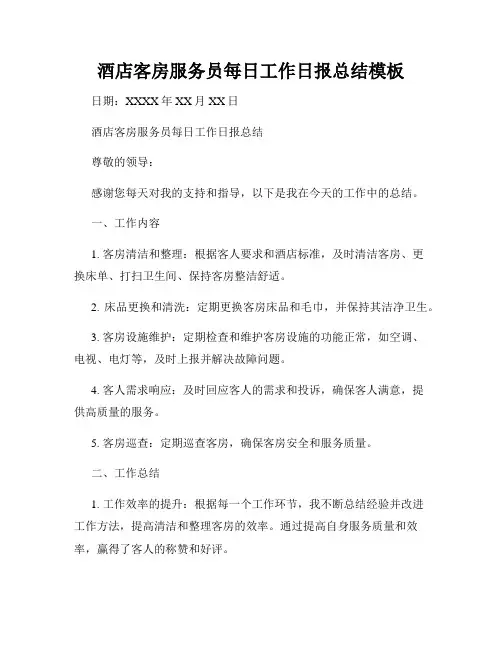 酒店客房服务员每日工作日报总结模板

日期：XXXX 年 XX 月 XX 日

酒店客房服务员每日工作日报总结

尊敬的领导：

感谢您每天对我的支持和指导，以下是我在今天的工作中的总结。

一、工作内容

1. 客房清洁和整理：根据客人要求和酒店标准，及时清洁客房、更换床单、打扫卫生间、保持客房整洁舒适。

2. 床品更换和清洗：定期更换客房床品和毛巾，并保持其洁净卫生。

3. 客房设施维护：定期检查和维护客房设施的功能正常，如空调、电视、电灯等，及时上报并解决故障问题。

4. 客人需求响应：及时回应客人的需求和投诉，确保客人满意，提供高质量的服务。

5. 客房巡查：定期巡查客房，确保客房安全和服务质量。

二、工作总结

1. 工作效率的提升：根据每一个工作环节，我不断总结经验并改进工作方法，提高清洁和整理客房的效率。通过提高自身服务质量和效率，赢得了客人的称赞和好评。